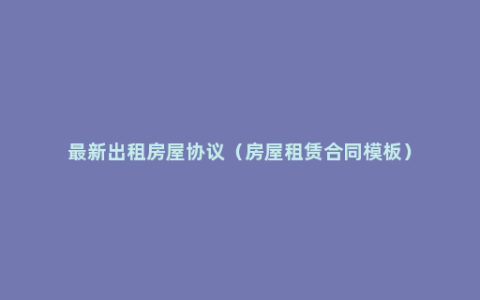 最新出租房屋协议（房屋租赁合同模板）